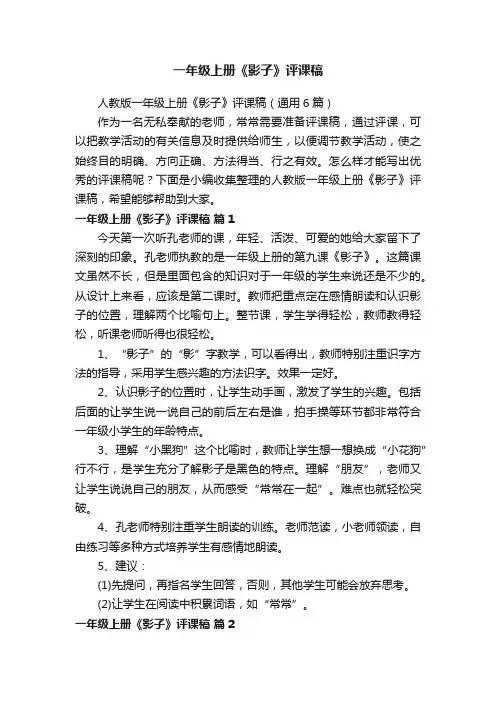 一年级上册《影子》评课稿

人教版一年级上册《影子》评课稿（通用6篇）

作为一名无私奉献的老师，常常需要准备评课稿，通过评课，可以把教学活动的有关信息及时提供给师生，以便调节教学活动，使之始终目的明确、方向正确、方法得当、行之有效。怎么样才能写出优秀的评课稿呢？下面是小编收集整理的人教版一年级上册《影子》评课稿，希望能够帮助到大家。

一年级上册《影子》评课稿 篇1

今天第一次听孔老师的课，年轻、活泼、可爱的她给大家留下了深刻的印象。孔老师执教的是一年级上册的第九课《影子》。这篇课文虽然不长，但是里面包含的知识对于一年级的学生来说还是不少的。从设计上来看，应该是第二课时。教师把重点定在感情朗读和认识影子的位置，理解两个比喻句上。整节课，学生学得轻松，教师教得轻松，听课老师听得也很轻松。

1、“影子”的“影”字教学，可以看得出，教师特别注重识字方法的指导，采用学生感兴趣的方法识字。效果一定好。

2、认识影子的位置时，让学生动手画，激发了学生的兴趣。包括后面的让学生说一说自己的前后左右是谁，拍手操等环节都非常符合一年级小学生的年龄特点。

3、理解“小黑狗”这个比喻时，教师让学生想一想换成“小花狗”行不行，是学生充分了解影子是黑色的特点。理解“朋友”，老师又让学生说说自己的朋友，从而感受“常常在一起”。难点也就轻松突破。

4、孔老师特别注重学生朗读的训练。老师范读，小老师领读，自由练习等多种方式培养学生有感情地朗读。

5、建议：

(1)先提问，再指名学生回答，否则，其他学生可能会放弃思考。

(2)让学生在阅读中积累词语，如“常常”。

一年级上册《影子》评课稿 篇2